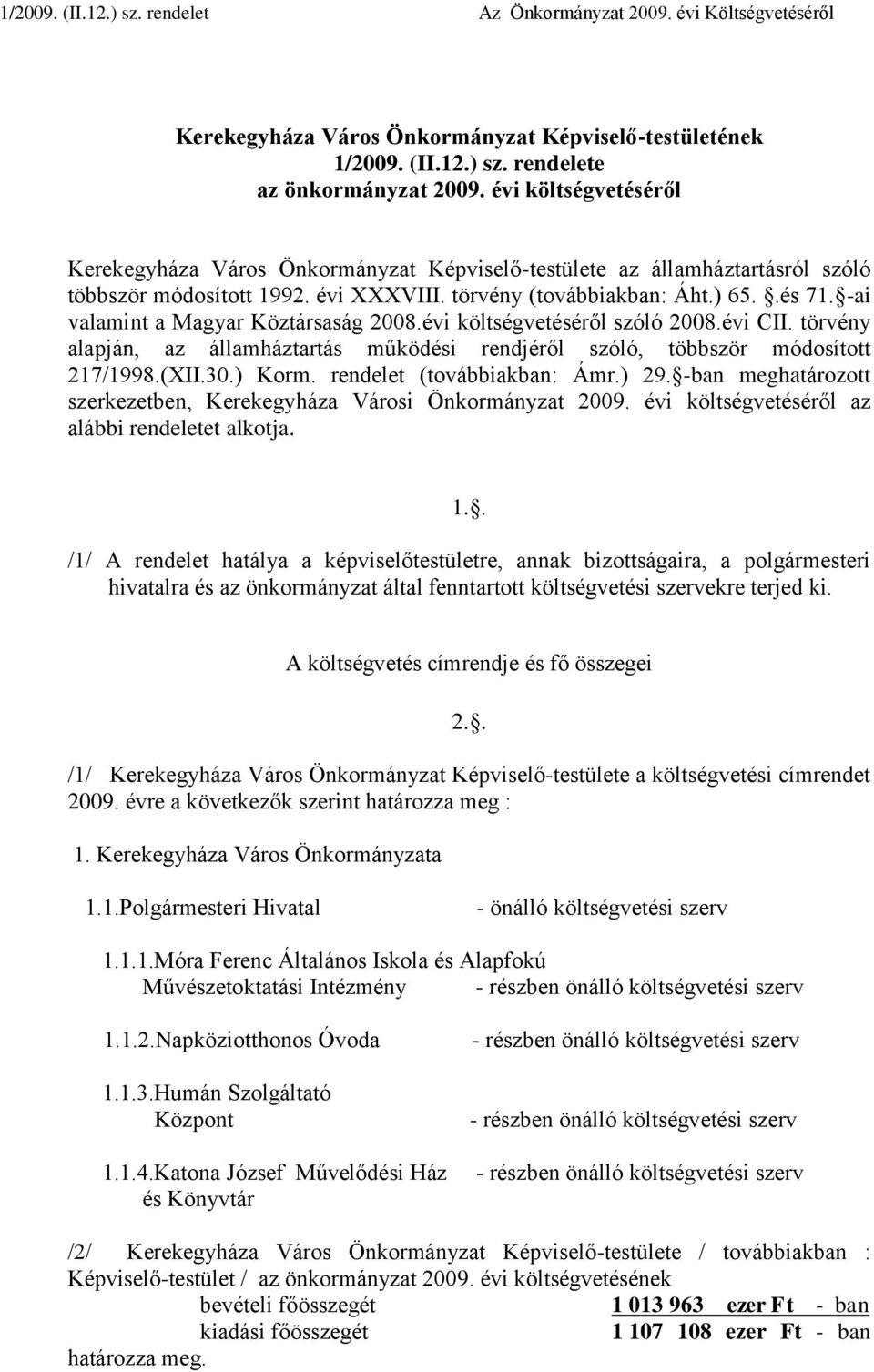 1/2009. (II.12.) sz. rendelet Az Önkormányzat 2009. évi Költségvetéséről

Kerekegyháza Város Önkormányzat Képviselő-testületének
1/2009. (II.12.) sz. rendelete
az önkormányzat 2009. évi költségvetéséről

Kerekegyháza Város Önkormányzat Képviselő-testülete az államháztartásról szóló többször módosított 1992. évi XXXVIII. törvény (továbbiakban: Áht.) 65. .és 71. -ai valamint a Magyar Köztársaság 2008.évi költségvetéséről szóló 2008.évi CII. törvény alapján, az államháztartás működési rendjéről szóló, többször módosított 217/1998.(XII.30.) Korm. rendelet (továbbiakban: Ámr.) 29. -ban meghatározott szerkezetben, Kerekegyháza Városi Önkormányzat 2009. évi költségvetéséről az alábbi rendeletet alkotja.

1..

/1/ A rendelet hatálya a képviselőtestületre, annak bizottságaira, a polgármesteri hivatalra és az önkormányzat által fenntartott költségvetési szervekre terjed ki.

A költségvetés címrendje és fő összegei

2..

/1/ Kerekegyháza Város Önkormányzat Képviselő-testülete a költségvetési címrendet 2009. évre a következők szerint határozza meg :

1. Kerekegyháza Város Önkormányzata

1.1.Polgármesteri Hivatal - önálló költségvetési szerv

1.1.1.Móra Ferenc Általános Iskola és Alapfokú Művészetoktatási Intézmény - részben önálló költségvetési szerv

1.1.2.Napköziotthonos Óvoda - részben önálló költségvetési szerv

1.1.3.Humán Szolgáltató Központ - részben önálló költségvetési szerv

1.1.4.Katona József Művelődési Ház és Könyvtár - részben önálló költségvetési szerv

/2/ Kerekegyháza Város Önkormányzat Képviselő-testülete / továbbiakban : Képviselő-testület / az önkormányzat 2009. évi költségvetésének
bevételi főösszegét 1 013 963 ezer Ft - ban
kiadási főösszegét 1 107 108 ezer Ft - ban
határozza meg.